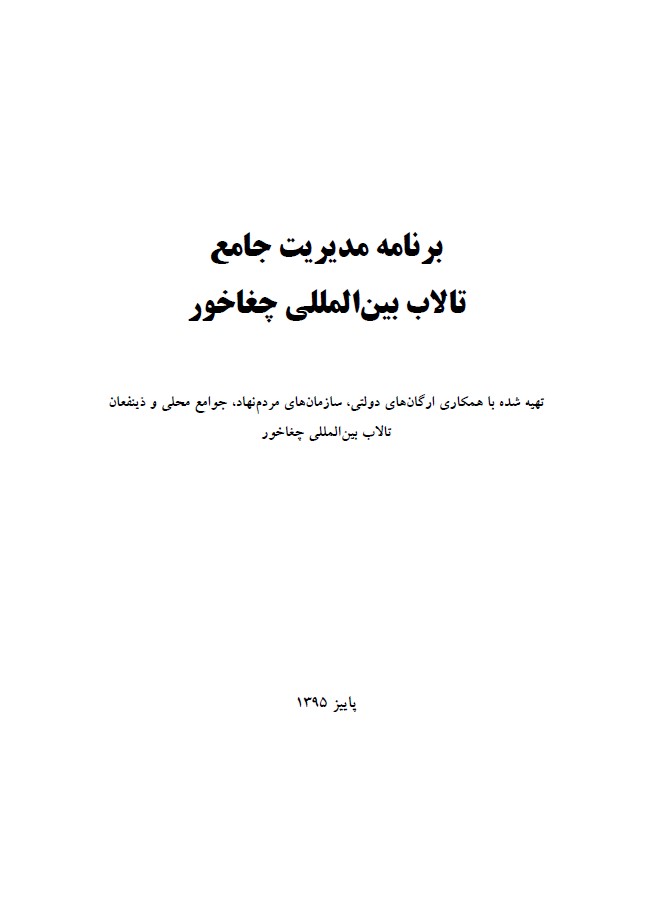 برنامه مدیریت جامع
تالاب بین‌المللی چغاخور

تهیه شده با همکاری ارگان‌های دولتی، سازمان‌های مردم‌نهاد، جوامع محلی و ذینفعان
تالاب بین‌المللی چغاخور

پاییز ۱۳۹۵